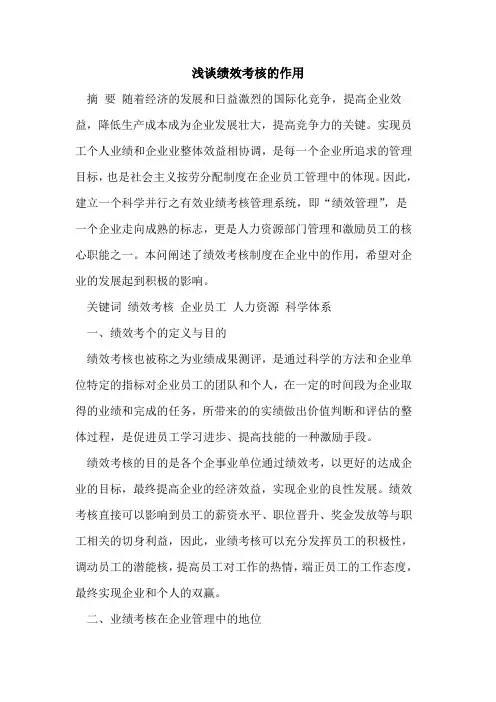 浅谈绩效考核的作用

摘 要 随着经济的发展和日益激烈的国际化竞争，提高企业效益，降低生产成本成为企业发展壮大，提高竞争力的关键。实现员工个人业绩和企业业整体效益相协调，是每一个企业所追求的管理目标，也是社会主义按劳分配制度在企业员工管理中的体现。因此，建立一个科学并行之有效业绩考核管理系统，即“绩效管理”，是一个企业走向成熟的标志，更是人力资源部门管理和激励员工的核心职能之一。本问阐述了绩效考核制度在企业中的作用，希望对企业的发展起到积极的影响。

关键词 绩效考核 企业员工 人力资源 科学体系

一、绩效考个的定义与目的

绩效考核也被称之为业绩成果测评，是通过科学的方法和企业单位特定的指标对企业员工的团队和个人，在一定的时间段为企业取得的业绩和完成的任务，所带来的的实绩做出价值判断和评估的整体过程，是促进员工学习进步、提高技能的一种激励手段。

绩效考核的目的是各个企事业单位通过绩效考，以更好的达成企业的目标，最终提高企业的经济效益，实现企业的良性发展。绩效考核直接可以影响到员工的薪资水平、职位晋升、奖金发放等与职工相关的切身利益，因此，业绩考核可以充分发挥员工的积极性，调动员工的潜能核，提高员工对工作的热情，端正员工的工作态度，最终实现企业和个人的双赢。

二、业绩考核在企业管理中的地位